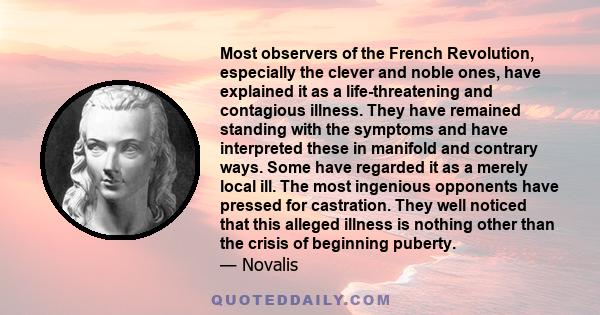 Most observers of the French Revolution, especially the clever and noble ones, have explained it as a life-threatening and contagious illness. They have remained standing with the symptoms and have interpreted these in manifold and contrary ways. Some have regarded it as a merely local ill. The most ingenious opponents have pressed for castration. They well noticed that this alleged illness is nothing other than the crisis of beginning puberty.
— Novalis

QUOTEDDAILY.COM